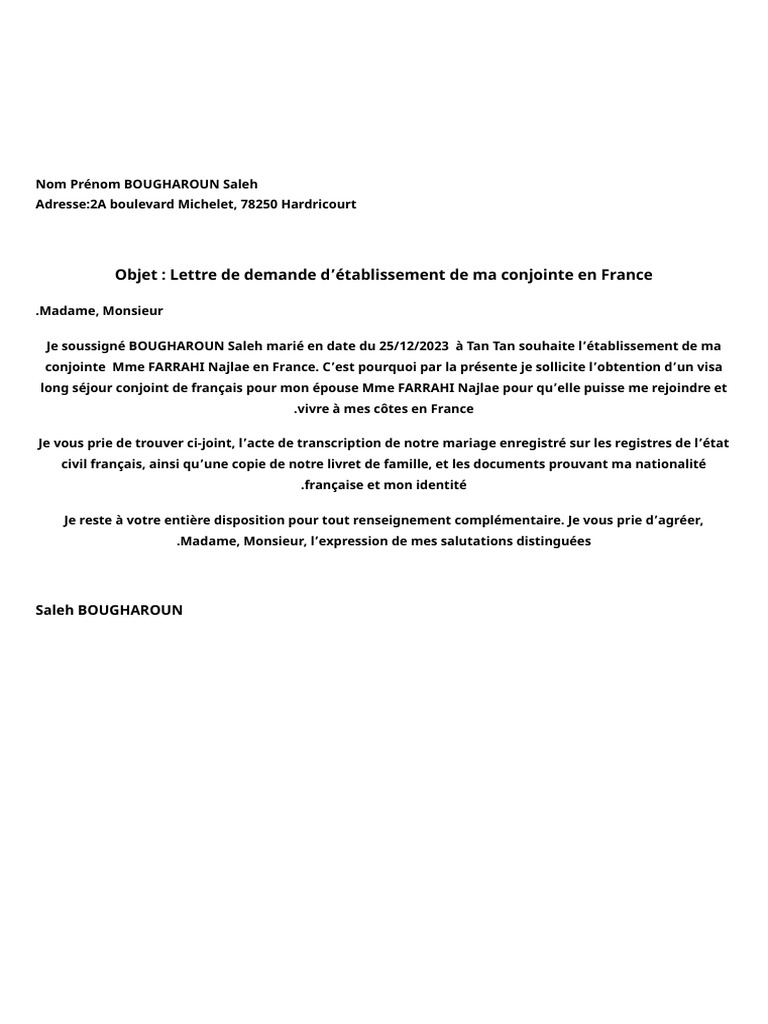 Nom Prénom BOUGHAROUN Saleh
Adresse:2A boulevard Michelet, 78250 Hardricourt

Objet : Lettre de demande d’établissement de ma conjointe en France

.Madame, Monsieur

Je soussigné BOUGHAROUN Saleh marié en date du 25/12/2023 à Tan Tan souhaite l’établissement de ma conjointe Mme FARRAHI Najlae en France. C’est pourquoi par la présente je sollicite l’obtention d’un visa long séjour conjoint de français pour mon épouse Mme FARRAHI Najlae pour qu’elle puisse me rejoindre et .vivre à mes côtes en France

Je vous prie de trouver ci-joint, l’acte de transcription de notre mariage enregistré sur les registres de l’état civil français, ainsi qu’une copie de notre livret de famille, et les documents prouvant ma nationalité .française et mon identité

Je reste à votre entière disposition pour tout renseignement complémentaire. Je vous prie d’agréer, .Madame, Monsieur, l’expression de mes salutations distinguées

Saleh BOUGHAROUN